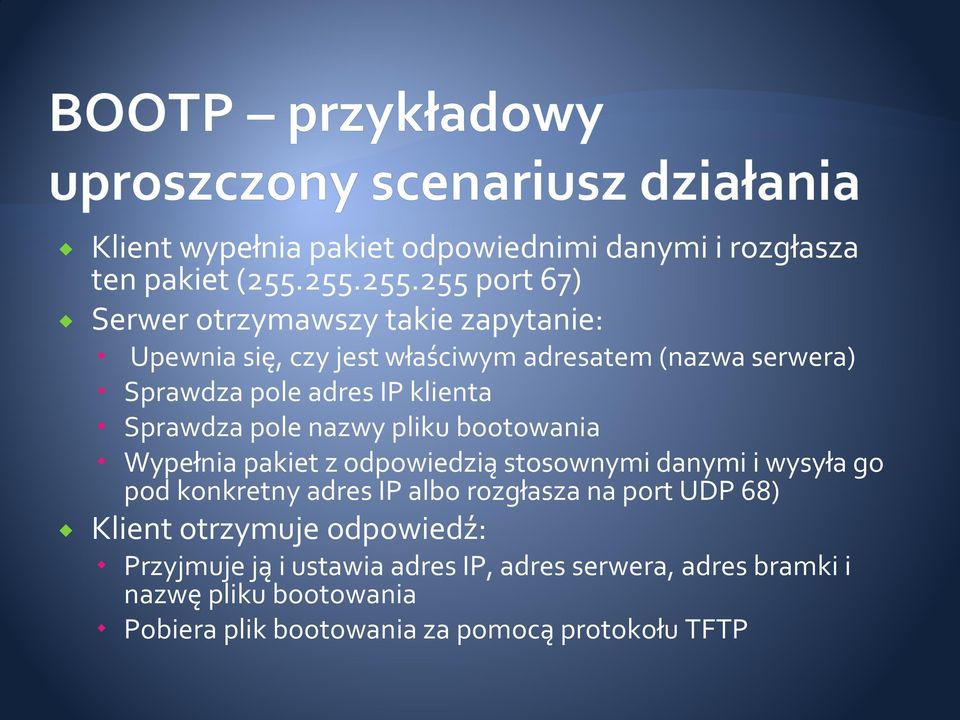 BOOTP – przykładowy uproszczony scenariusz działania

Klient wypełnia pakiet odpowiednimi danymi i rozgłasza ten pakiet (255.255.255.255 port 67)

Serwer otrzymawszy takie zapytanie:

Upewnia się, czy jest właściwym adresatem (nazwa serwera)

Sprawdza pole adres IP klienta

Sprawdza pole nazwy pliku bootowania

Wypełnia pakiet z odpowiedzią stosownymi danymi i wysyła go pod konkretny adres IP albo rozgłasza na port UDP 68)

Klient otrzymuje odpowiedź:

Przyjmuje ją i ustawia adres IP, adres serwera, adres bramki i nazwę pliku bootowania

Pobiera plik bootowania za pomocą protokołu TFTP